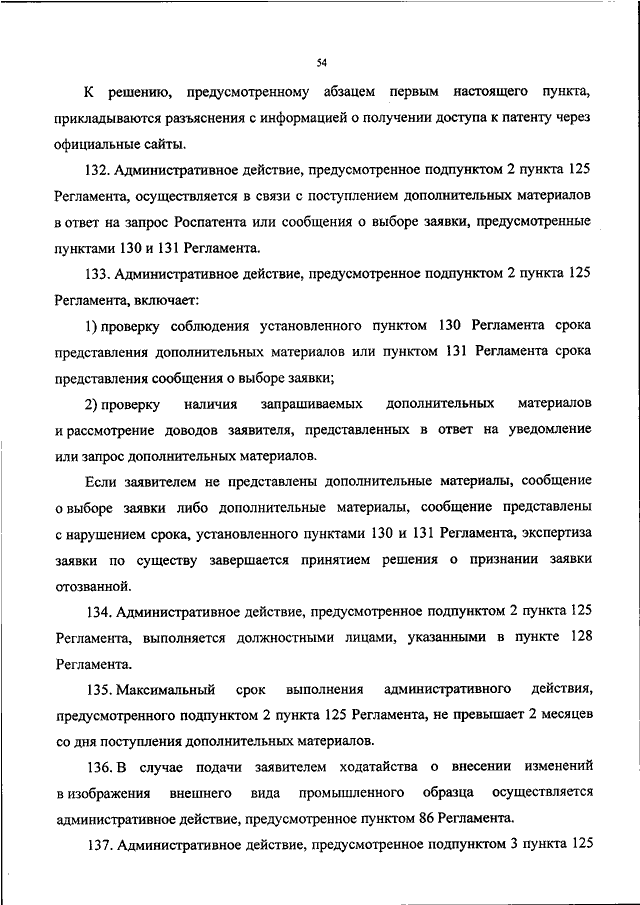 54

К решению, предусмотренному абзацем первым настоящего пункта, прикладываются разъяснения с информацией о получении доступа к патенту через официальные сайты.

132. Административное действие, предусмотренное подпунктом 2 пункта 125 Регламента, осуществляется в связи с поступлением дополнительных материалов в ответ на запрос Роспатента или сообщения о выборе заявки, предусмотренные пунктами 130 и 131 Регламента.

133. Административное действие, предусмотренное подпунктом 2 пункта 125 Регламента, включает:

1) проверку соблюдения установленного пунктом 130 Регламента срока представления дополнительных материалов или пунктом 131 Регламента срока представления сообщения о выборе заявки;

2) проверку наличия запрашиваемых дополнительных материалов и рассмотрение доводов заявителя, представленных в ответ на уведомление или запрос дополнительных материалов.

Если заявителем не представлены дополнительные материалы, сообщение о выборе заявки либо дополнительные материалы, сообщение представлены с нарушением срока, установленного пунктами 130 и 131 Регламента, экспертиза заявки по существу завершается принятием решения о признании заявки отозванной.

134. Административное действие, предусмотренное подпунктом 2 пункта 125 Регламента, выполняется должностными лицами, указанными в пункте 128 Регламента.

135. Максимальный срок выполнения административного действия, предусмотренного подпунктом 2 пункта 125 Регламента, не превышает 2 месяцев со дня поступления дополнительных материалов.

136. В случае подачи заявителем ходатайства о внесении изменений в изображения внешнего вида промышленного образца осуществляется административное действие, предусмотренное пунктом 86 Регламента.

137. Административное действие, предусмотренное подпунктом 3 пункта 125